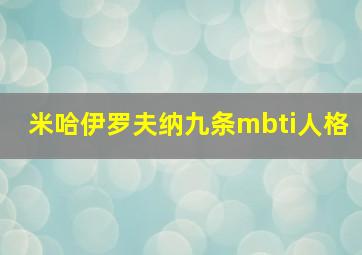 米哈伊罗夫纳九条mbti人格